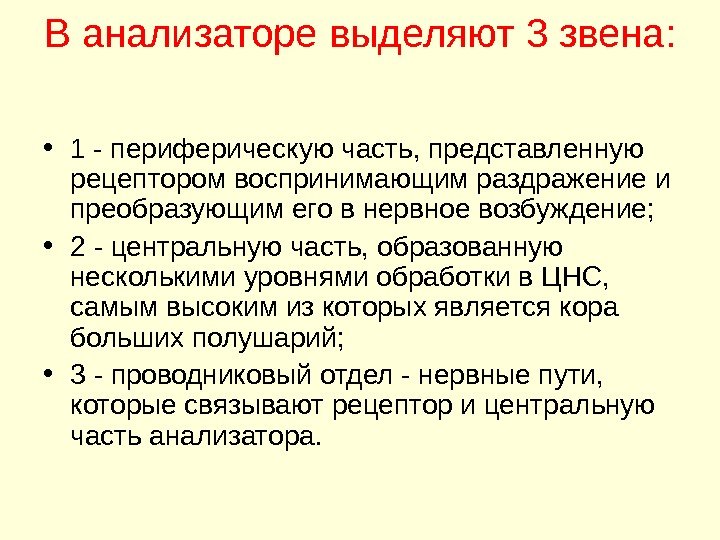 В анализаторе выделяют 3 звена:

• 1 - периферическую часть, представленную рецептором воспринимающим раздражение и преобразующим его в нервное возбуждение;
• 2 - центральную часть, образованную несколькими уровнями обработки в ЦНС, самым высоким из которых является кора больших полушарий;
• 3 - проводниковый отдел - нервные пути, которые связывают рецептор и центральную часть анализатора.